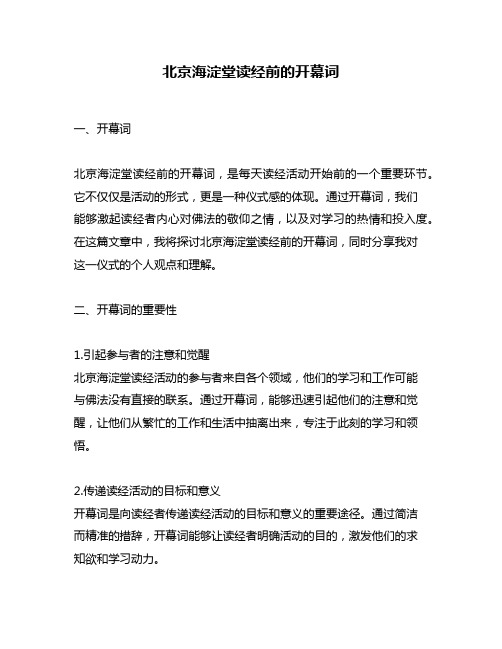 北京海淀堂读经前的开幕词

一、开幕词

北京海淀堂读经前的开幕词，是每天读经活动开始前的一个重要环节。它不仅仅是活动的形式，更是一种仪式感的体现。通过开幕词，我们能够激起读经者内心对佛法的敬仰之情，以及对学习的热情和投入度。在这篇文章中，我将探讨北京海淀堂读经前的开幕词，同时分享我对这一仪式的个人观点和理解。

二、开幕词的重要性

1.引起参与者的注意和觉醒
北京海淀堂读经活动的参与者来自各个领域，他们的学习和工作可能与佛法没有直接的联系。通过开幕词，能够迅速引起他们的注意和觉醒，让他们从繁忙的工作和生活中抽离出来，专注于此刻的学习和领悟。

2.传递读经活动的目标和意义
开幕词是向读经者传递读经活动的目标和意义的重要途径。通过简洁而精准的措辞，开幕词能够让读经者明确活动的目的，激发他们的求知欲和学习动力。